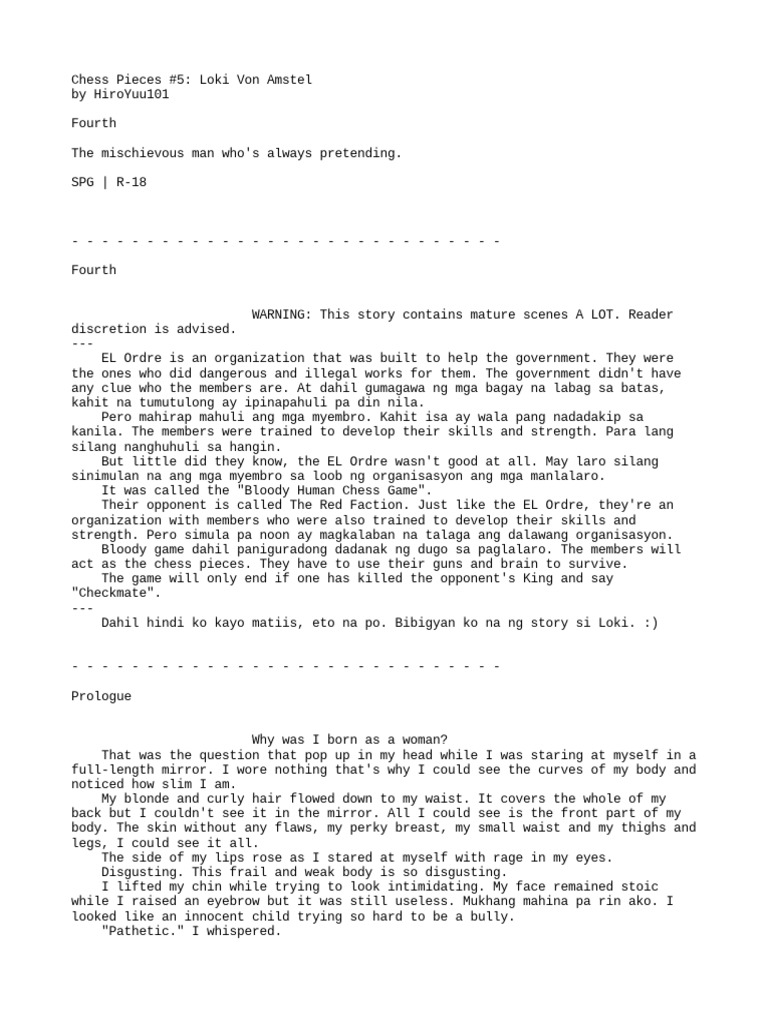 Chess Pieces #5: Loki Von Amstel
by HiroYuu101

Fourth

The mischievous man who's always pretending.

SPG | R-18

- - - - - - - - - - - - - - - - - - - - - - - - - - - - -

Fourth

WARNING: This story contains mature scenes A LOT. Reader discretion is advised.
---
EL Ordre is an organization that was built to help the government. They were the ones who did dangerous and illegal works for them. The government didn't have any clue who the members are. At dahil gumagawa ng mga bagay na labag sa batas, kahit na tumutulong ay ipinapahuli pa din nila.
Pero mahirap mahuli ang mga myembro. Kahit isa ay wala pang nadadakip sa kanila. The members were trained to develop their skills and strength. Para lang silang nanghuhuli sa hangin.
But little did they know, the EL Ordre wasn't good at all. May laro silang sinimulan na ang mga myembro sa loob ng organisasyon ang mga manlalaro.
It was called the "Bloody Human Chess Game".
Their opponent is called The Red Faction. Just like the EL Ordre, they're an organization with members who were also trained to develop their skills and strength. Pero simula pa noon ay magkalaban na talaga ang dalawang organisasyon.
Bloody game dahil paniguradong dadanak ng dugo sa paglalaro. The members will act as the chess pieces. They have to use their guns and brain to survive.
The game will only end if one has killed the opponent's King and say "Checkmate".
---
Dahil hindi ko kayo matiis, eto na po. Bibigyan ko na ng story si Loki. :)

- - - - - - - - - - - - - - - - - - - - - - - - - - - - -

Prologue

Why was I born as a woman?
That was the question that pop up in my head while I was staring at myself in a full-length mirror. I wore nothing that's why I could see the curves of my body and noticed how slim I am.
My blonde and curly hair flowed down to my waist. It covers the whole of my back but I couldn't see it in the mirror. All I could see is the front part of my body. The skin without any flaws, my perky breast, my small waist and my thighs and legs, I could see it all.
The side of my lips rose as I stared at myself with rage in my eyes.
Disgusting. This frail and weak body is so disgusting.
I lifted my chin while trying to look intimidating. My face remained stoic while I raised an eyebrow but it was still useless. Mukhang mahina pa rin ako. I looked like an innocent child trying so hard to be a bully.
"Pathetic." I whispered.